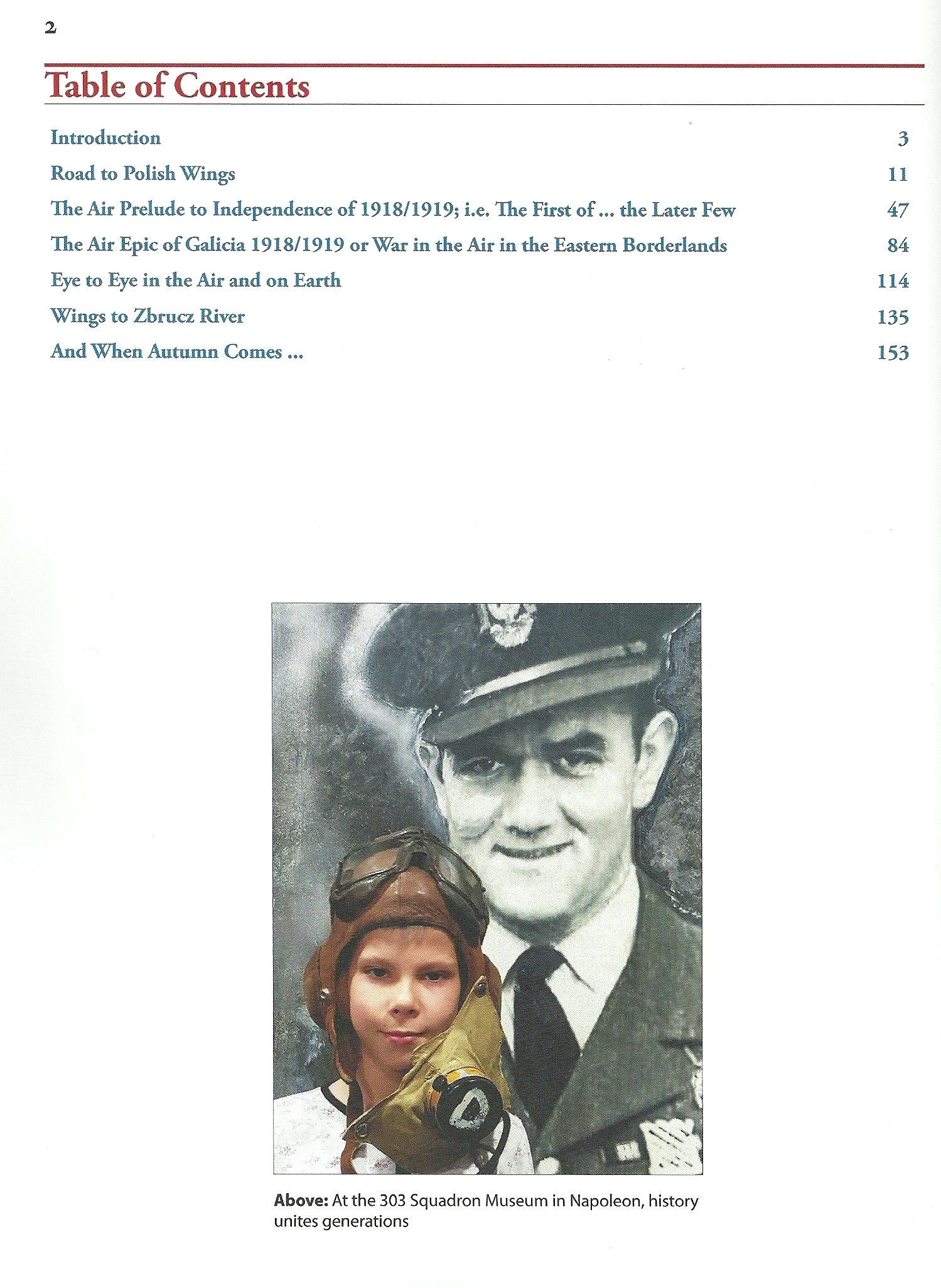 2

Table of Contents

| | |
|---|---|
| Introduction | 3 |
| Road to Polish Wings | 11 |
| The Air Prelude to Independence of 1918/1919; i.e. The First of ... the Later Few | 47 |
| The Air Epic of Galicia 1918/1919 or War in the Air in the Eastern Borderlands | 84 |
| Eye to Eye in the Air and on Earth | 114 |
| Wings to Zbrucz River | 135 |
| And When Autumn Comes ... | 153 |

Above: At the 303 Squadron Museum in Napoleon, history unites generations